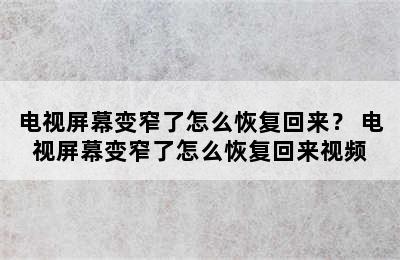 电视屏幕变窄了怎么恢复回来？ 电视屏幕变窄了怎么恢复回来视频